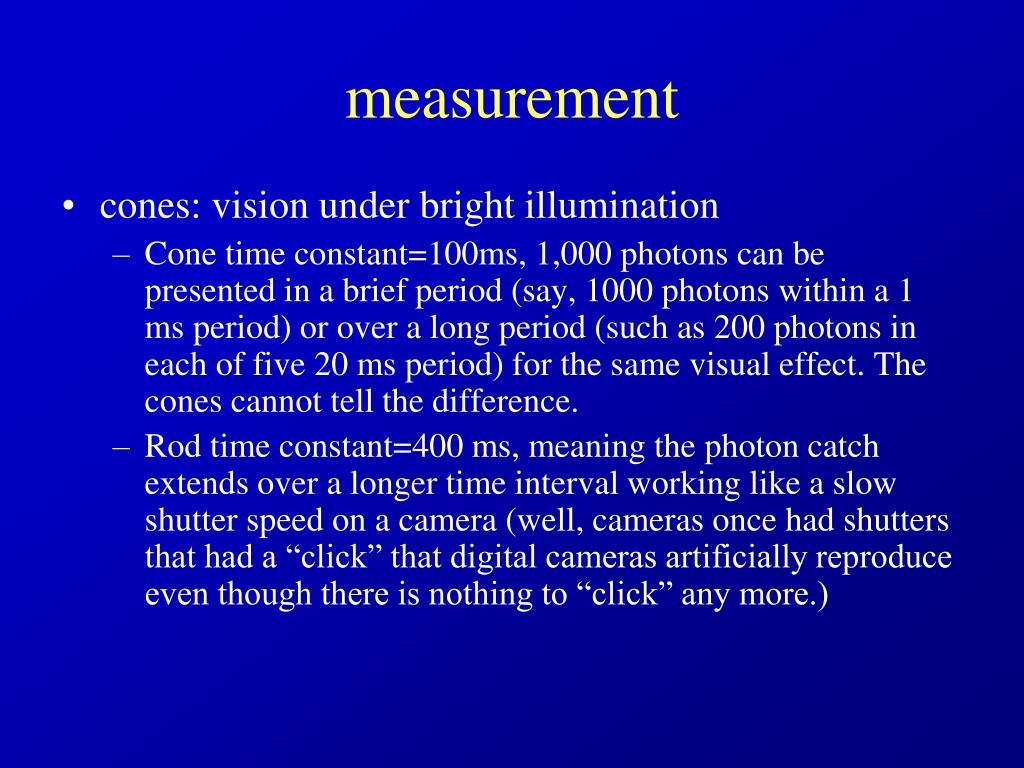 measurement

• cones: vision under bright illumination

– Cone time constant=100ms, 1,000 photons can be presented in a brief period (say, 1000 photons within a 1 ms period) or over a long period (such as 200 photons in each of five 20 ms period) for the same visual effect. The cones cannot tell the difference.

– Rod time constant=400 ms, meaning the photon catch extends over a longer time interval working like a slow shutter speed on a camera (well, cameras once had shutters that had a “click” that digital cameras artificially reproduce even though there is nothing to “click” any more.)